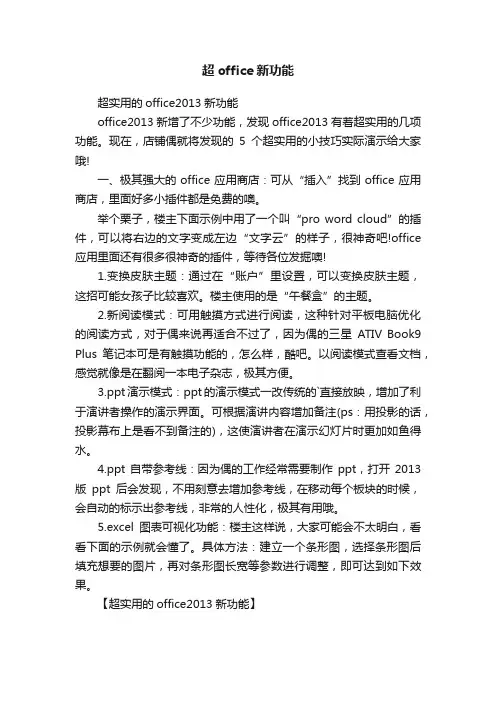 超 office 新功能

超实用的 office2013 新功能

office2013 新增了不少功能，发现 office2013 有着超实用的几项功能。现在，店铺偶就将发现的 5 个超实用的小技巧实际演示给大家哦!

一、极其强大的 office 应用商店：可从“插入”找到 office 应用商店，里面好多小插件都是免费的噢。

举个栗子，楼主下面示例中用了一个叫“pro word cloud”的插件，可以将右边的文字变成左边“文字云”的样子，很神奇吧!office 应用里面还有很多很神奇的插件，等待各位发掘噢!

1.变换皮肤主题：通过在“账户”里设置，可以变换皮肤主题，这招可能女孩子比较喜欢。楼主使用的是“午餐盒”的主题。

2.新阅读模式：可用触摸方式进行阅读，这种针对平板电脑优化的阅读方式，对于偶来说再适合不过了，因为偶的三星 ATIV Book9 Plus 笔记本可是有触摸功能的，怎么样，酷吧。以阅读模式查看文档，感觉就像是在翻阅一本电子杂志，极其方便。

3.ppt 演示模式：ppt 的演示模式一改传统的`直接放映，增加了利于演讲者操作的演示界面。可根据演讲内容增加备注(ps：用投影的话，投影幕布上是看不到备注的)，这使演讲者在演示幻灯片时更加如鱼得水。

4.ppt 自带参考线：因为偶的工作经常需要制作 ppt，打开 2013 版 ppt 后会发现，不用刻意去增加参考线，在移动每个板块的时候，会自动的标示出参考线，非常的人性化，极其有用哦。

5.excel 图表可视化功能：楼主这样说，大家可能会不太明白，看看下面的示例就会懂了。具体方法：建立一个条形图，选择条形图后填充想要的图片，再对条形图长宽等参数进行调整，即可达到如下效果。

【超实用的 office2013 新功能】